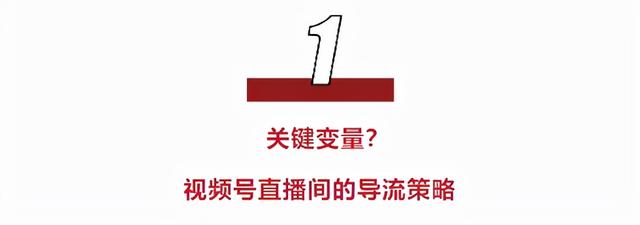 1

关键变量?

视频号直播间的导流策略